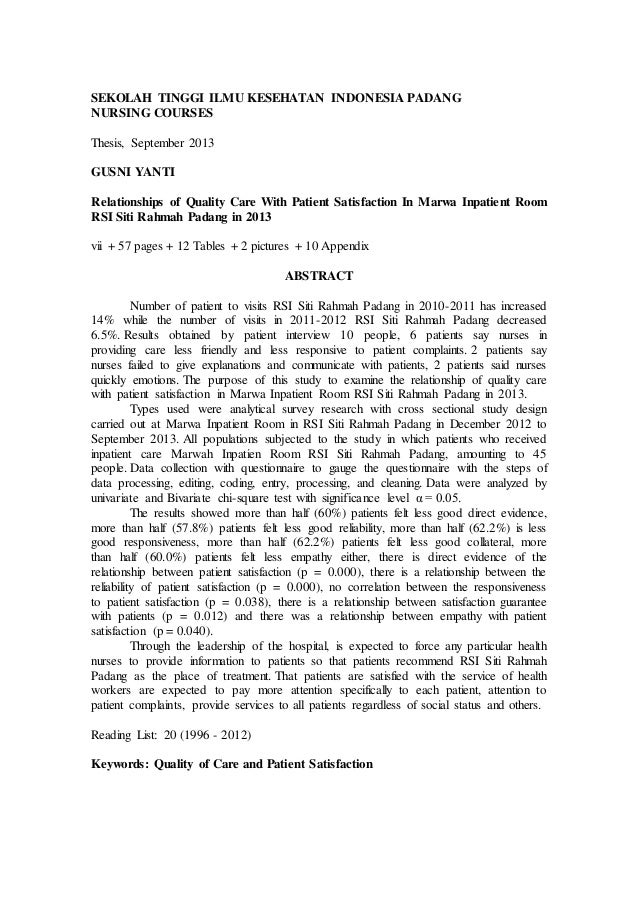 SEKOLAH TINGGI ILMU KESEHATAN INDONESIA PADANG
NURSING COURSES

Thesis, September 2013

GUSNI YANTI

Relationships of Quality Care With Patient Satisfaction In Marwa Inpatient Room RSI Siti Rahmah Padang in 2013

vii + 57 pages + 12 Tables + 2 pictures + 10 Appendix

ABSTRACT

Number of patient to visits RSI Siti Rahmah Padang in 2010-2011 has increased 14% while the number of visits in 2011-2012 RSI Siti Rahmah Padang decreased 6.5%. Results obtained by patient interview 10 people, 6 patients say nurses in providing care less friendly and less responsive to patient complaints. 2 patients say nurses failed to give explanations and communicate with patients, 2 patients said nurses quickly emotions. The purpose of this study to examine the relationship of quality care with patient satisfaction in Marwa Inpatient Room RSI Siti Rahmah Padang in 2013.

Types used were analytical survey research with cross sectional study design carried out at Marwa Inpatient Room in RSI Siti Rahmah Padang in December 2012 to September 2013. All populations subjected to the study in which patients who received inpatient care Marwah Inpatien Room RSI Siti Rahmah Padang, amounting to 45 people. Data collection with questionnaire to gauge the questionnaire with the steps of data processing, editing, coding, entry, processing, and cleaning. Data were analyzed by univariate and Bivariate chi-square test with significance level $\alpha = 0.05$.

The results showed more than half (60%) patients felt less good direct evidence, more than half (57.8%) patients felt less good reliability, more than half (62.2%) is less good responsiveness, more than half (62.2%) patients felt less good collateral, more than half (60.0%) patients felt less empathy either, there is direct evidence of the relationship between patient satisfaction (p = 0.000), there is a relationship between the reliability of patient satisfaction (p = 0.000), no correlation between the responsiveness to patient satisfaction (p = 0.038), there is a relationship between satisfaction guarantee with patients (p = 0.012) and there was a relationship between empathy with patient satisfaction (p = 0.040).

Through the leadership of the hospital, is expected to force any particular health nurses to provide information to patients so that patients recommend RSI Siti Rahmah Padang as the place of treatment. That patients are satisfied with the service of health workers are expected to pay more attention specifically to each patient, attention to patient complaints, provide services to all patients regardless of social status and others.

Reading List: 20 (1996 - 2012)

Keywords: Quality of Care and Patient Satisfaction